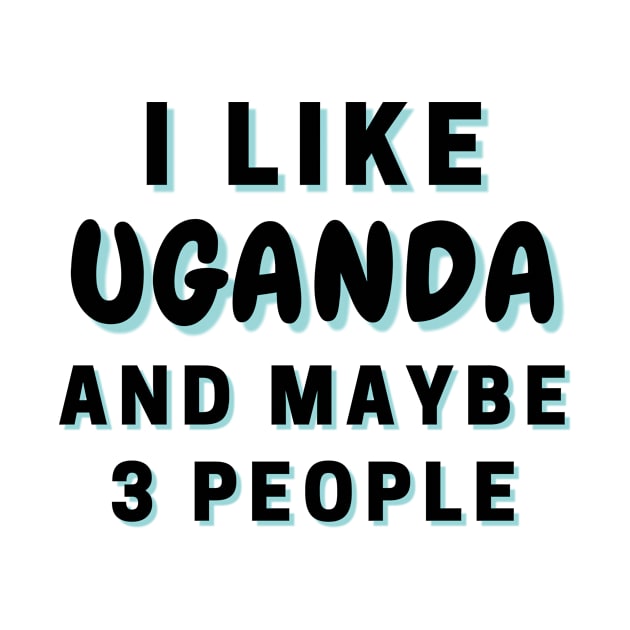 I LIKE
UGANDA
AND MAYBE
3 PEOPLE